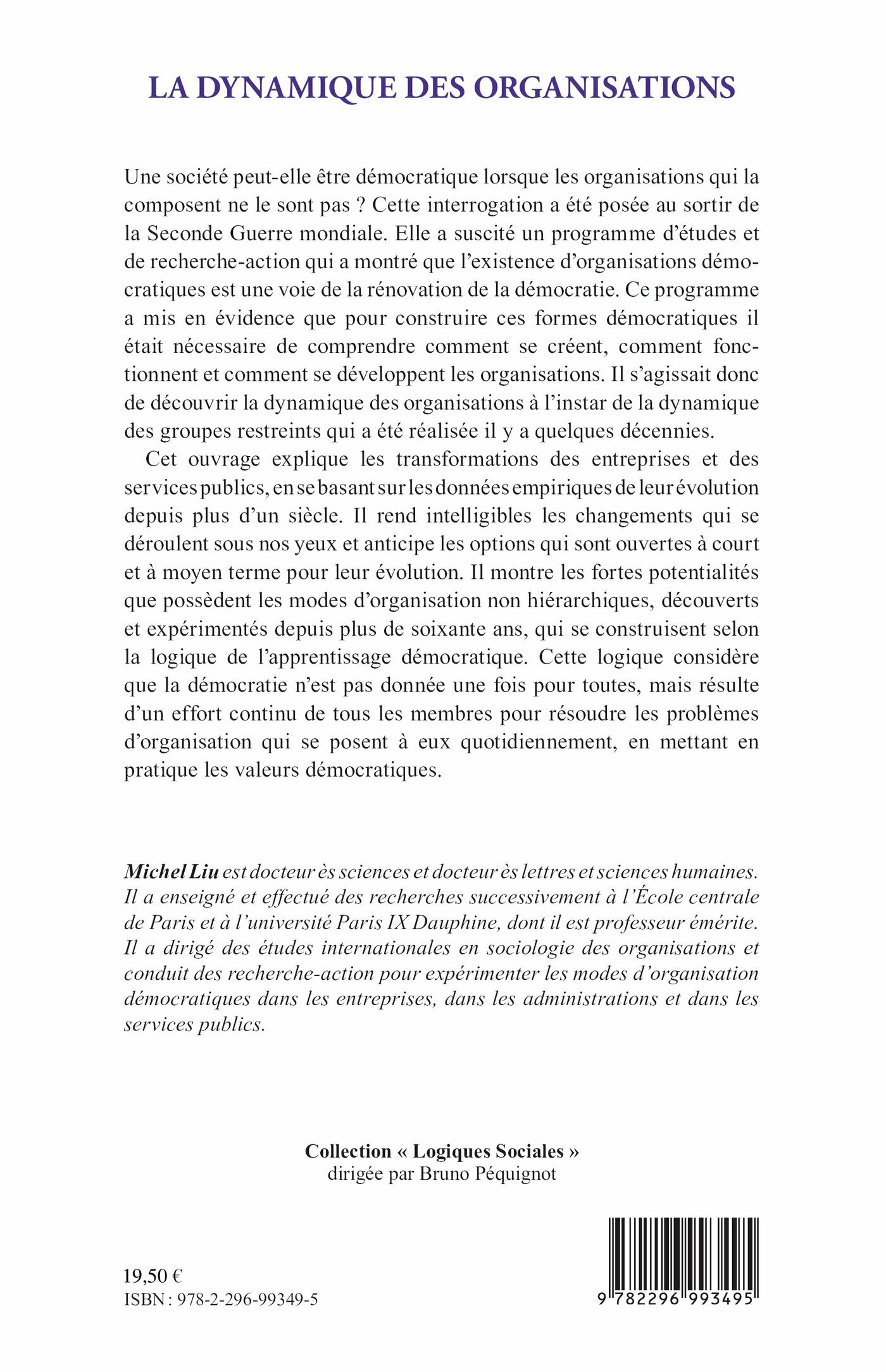 LA DYNAMIQUE DES ORGANISATIONS

Une société peut-elle être démocratique lorsque les organisations qui la composent ne le sont pas ? Cette interrogation a été posée au sortir de la Seconde Guerre mondiale. Elle a suscité un programme d'études et de recherche-action qui a montré que l'existence d'organisations démocratiques est une voie de la rénovation de la démocratie. Ce programme a mis en évidence que pour construire ces formes démocratiques il était nécessaire de comprendre comment se créent, comment fonctionnent et comment se développent les organisations. Il s'agissait donc de découvrir la dynamique des organisations à l'instar de la dynamique des groupes restreints qui a été réalisée il y a quelques décennies.

Cet ouvrage explique les transformations des entreprises et des services publics, en se basant sur les données empiriques de leur évolution depuis plus d'un siècle. Il rend intelligibles les changements qui se déroulent sous nos yeux et anticipe les options qui sont ouvertes à court et à moyen terme pour leur évolution. Il montre les fortes potentialités que possèdent les modes d'organisation non hiérarchiques, découverts et expérimentés depuis plus de soixante ans, qui se construisent selon la logique de l'apprentissage démocratique. Cette logique considère que la démocratie n'est pas donnée une fois pour toutes, mais résulte d'un effort continu de tous les membres pour résoudre les problèmes d'organisation qui se posent à eux quotidiennement, en mettant en pratique les valeurs démocratiques.

Michel Liu est docteur ès sciences et docteur ès lettres et sciences humaines. Il a enseigné et effectué des recherches successivement à l'École centrale de Paris et à l'université Paris IX Dauphine, dont il est professeur émérite. Il a dirigé des études internationales en sociologie des organisations et conduit des recherche-action pour expérimenter les modes d'organisation démocratiques dans les entreprises, dans les administrations et dans les services publics.

Collection « Logiques Sociales »
dirigée par Bruno Péquignot

19,50 €
ISBN : 978-2-296-99349-5

9 782296 993495